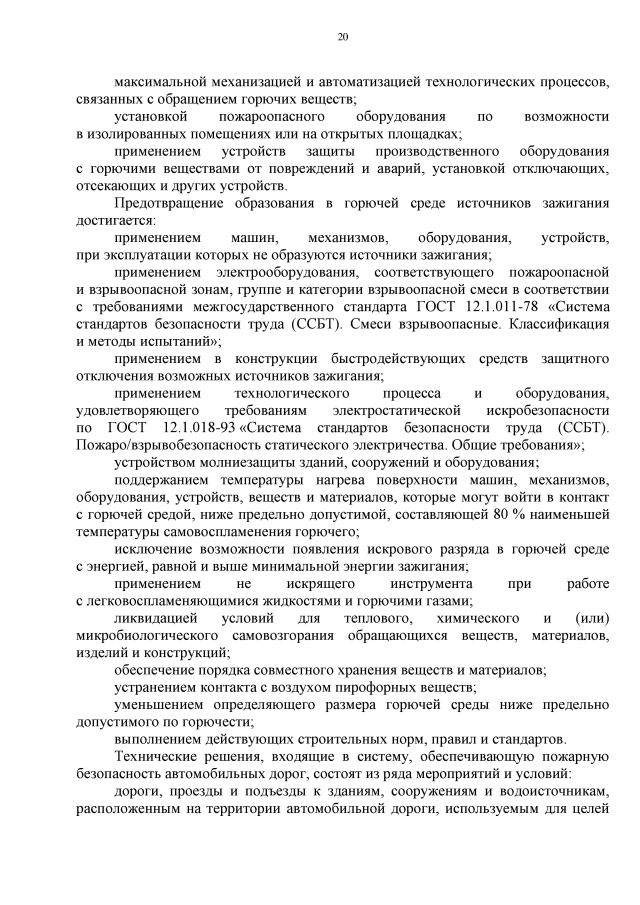 20

максимальной механизацией и автоматизацией технологических процессов, связанных с обращением горючих веществ;

установкой пожароопасного оборудования по возможности в изолированных помещениях или на открытых площадках;

применением устройств защиты производственного оборудования с горючими веществами от повреждений и аварий, установкой отключающих, отсекающих и других устройств.

Предотвращение образования в горючей среде источников зажигания достигается:

применением машин, механизмов, оборудования, устройств, при эксплуатации которых не образуются источники зажигания;

применением электрооборудования, соответствующего пожароопасной и взрывоопасной зонам, группе и категории взрывоопасной смеси в соответствии с требованиями межгосударственного стандарта ГОСТ 12.1.011-78 «Система стандартов безопасности труда (ССБТ). Смеси взрывоопасные. Классификация и методы испытаний»;

применением в конструкции быстродействующих средств защитного отключения возможных источников зажигания;

применением технологического процесса и оборудования, удовлетворяющего требованиям электростатической искробезопасности по ГОСТ 12.1.018-93 «Система стандартов безопасности труда (ССБТ). Пожаро/взрывобезопасность статического электричества. Общие требования»;

устройством молниезащиты зданий, сооружений и оборудования;

поддержанием температуры нагрева поверхности машин, механизмов, оборудования, устройств, веществ и материалов, которые могут войти в контакт с горючей средой, ниже предельно допустимой, составляющей 80 % наименьшей температуры самовоспламенения горючего;

исключение возможности появления искрового разряда в горючей среде с энергией, равной и выше минимальной энергии зажигания;

применением не искрящего инструмента при работе с легковоспламеняющимися жидкостями и горючими газами;

ликвидацией условий для теплового, химического и (или) микробиологического самовозгорания обращающихся веществ, материалов, изделий и конструкций;

обеспечение порядка совместного хранения веществ и материалов;

устранением контакта с воздухом пирофорных веществ;

уменьшением определяющего размера горючей среды ниже предельно допустимого по горючести;

выполнением действующих строительных норм, правил и стандартов.

Технические решения, входящие в систему, обеспечивающую пожарную безопасность автомобильных дорог, состоят из ряда мероприятий и условий:

дороги, проезды и подъезды к зданиям, сооружениям и водоисточникам, расположенным на территории автомобильной дороги, используемым для целей